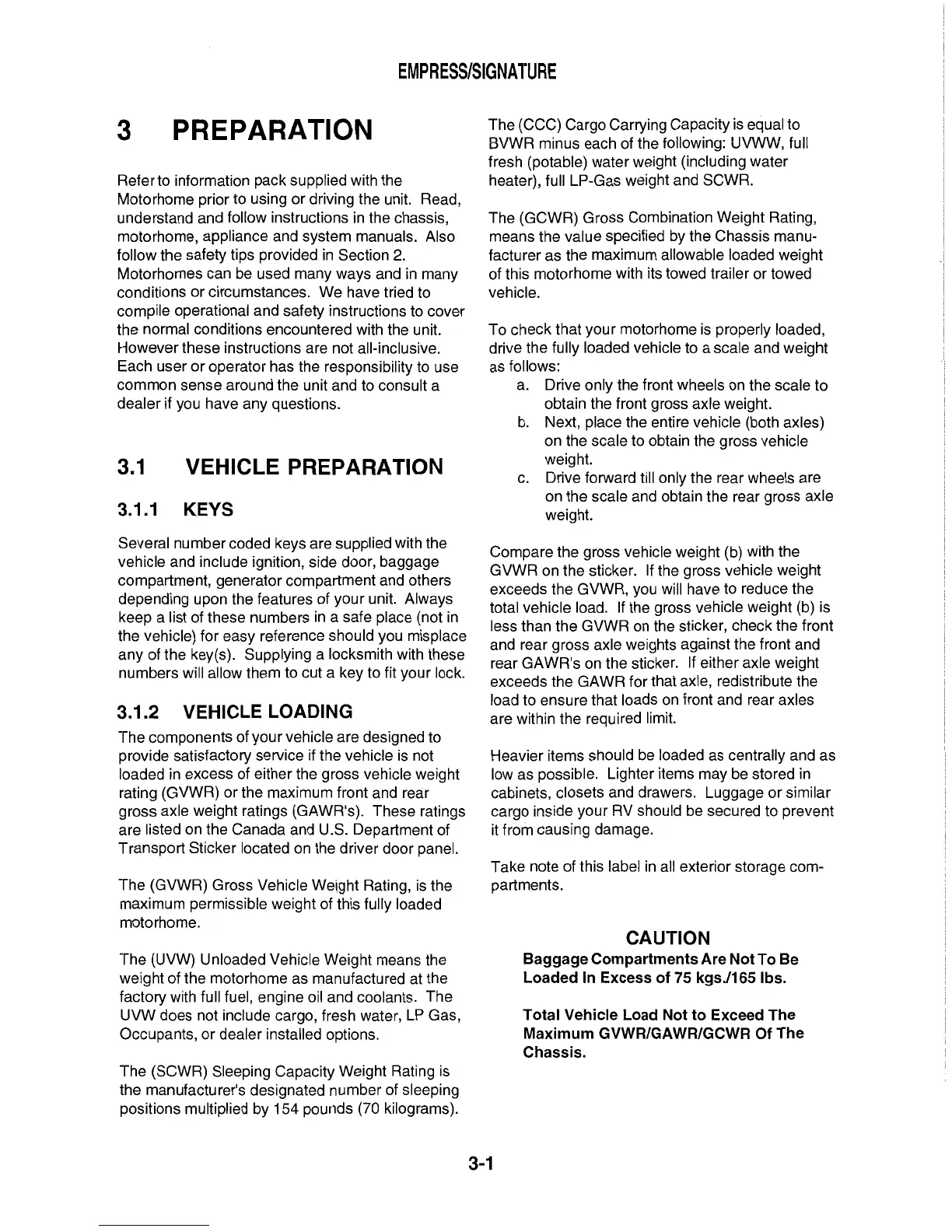 EMPRESS/SIGNATURE

3 PREPARATION

Refer to information pack supplied with the Motorhome prior to using or driving the unit. Read, understand and follow instructions in the chassis, motorhome, appliance and system manuals. Also follow the safety tips provided in Section 2. Motorhomes can be used many ways and in many conditions or circumstances. We have tried to compile operational and safety instructions to cover the normal conditions encountered with the unit. However these instructions are not all-inclusive. Each user or operator has the responsibility to use common sense around the unit and to consult a dealer if you have any questions.

3.1 VEHICLE PREPARATION

3.1.1 KEYS

Several number coded keys are supplied with the vehicle and include ignition, side door, baggage compartment, generator compartment and others depending upon the features of your unit. Always keep a list of these numbers in a safe place (not in the vehicle) for easy reference should you misplace any of the key(s). Supplying a locksmith with these numbers will allow them to cut a key to fit your lock.

3.1.2 VEHICLE LOADING

The components of your vehicle are designed to provide satisfactory service if the vehicle is not loaded in excess of either the gross vehicle weight rating (GVWR) or the maximum front and rear gross axle weight ratings (GAWR's). These ratings are listed on the Canada and U.S. Department of Transport Sticker located on the driver door panel.

The (GVWR) Gross Vehicle Weight Rating, is the maximum permissible weight of this fully loaded motorhome.

The (UVW) Unloaded Vehicle Weight means the weight of the motorhome as manufactured at the factory with full fuel, engine oil and coolants. The UVW does not include cargo, fresh water, LP Gas, Occupants, or dealer installed options.

The (SCWR) Sleeping Capacity Weight Rating is the manufacturer's designated number of sleeping positions multiplied by 154 pounds (70 kilograms).

The (CCC) Cargo Carrying Capacity is equal to BVWR minus each of the following: UVWW, full fresh (potable) water weight (including water heater), full LP-Gas weight and SCWR.

The (GCWR) Gross Combination Weight Rating, means the value specified by the Chassis manufacturer as the maximum allowable loaded weight of this motorhome with its towed trailer or towed vehicle.

To check that your motorhome is properly loaded, drive the fully loaded vehicle to a scale and weight as follows:
a. Drive only the front wheels on the scale to obtain the front gross axle weight.
b. Next, place the entire vehicle (both axles) on the scale to obtain the gross vehicle weight.
c. Drive forward till only the rear wheels are on the scale and obtain the rear gross axle weight.

Compare the gross vehicle weight (b) with the GVWR on the sticker. If the gross vehicle weight exceeds the GVWR, you will have to reduce the total vehicle load. If the gross vehicle weight (b) is less than the GVWR on the sticker, check the front and rear gross axle weights against the front and rear GAWR's on the sticker. If either axle weight exceeds the GAWR for that axle, redistribute the load to ensure that loads on front and rear axles are within the required limit.

Heavier items should be loaded as centrally and as low as possible. Lighter items may be stored in cabinets, closets and drawers. Luggage or similar cargo inside your RV should be secured to prevent it from causing damage.

Take note of this label in all exterior storage compartments.

CAUTION
Baggage Compartments Are Not To Be Loaded In Excess of 75 kgs./165 lbs.

Total Vehicle Load Not to Exceed The Maximum GVWR/GAWR/GCWR Of The Chassis.

3-1